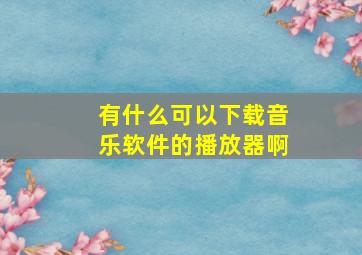 有什么可以下载音乐软件的播放器啊